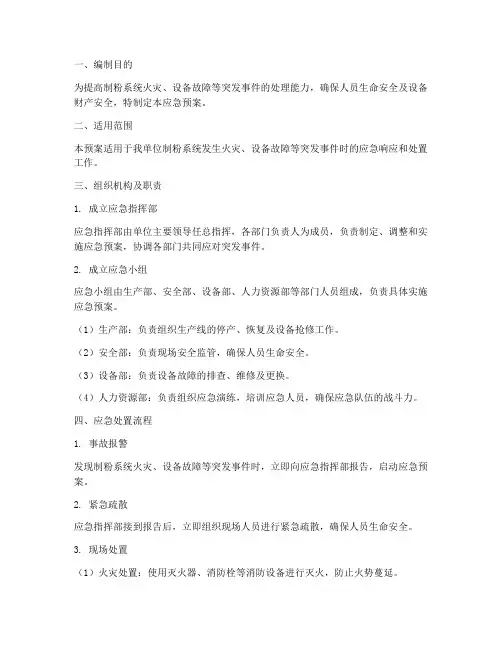 一、编制目的

为提高制粉系统火灾、设备故障等突发事件的处理能力，确保人员生命安全及设备财产安全，特制定本应急预案。

二、适用范围

本预案适用于我单位制粉系统发生火灾、设备故障等突发事件时的应急响应和处置工作。

三、组织机构及职责

1. 成立应急指挥部

应急指挥部由单位主要领导任总指挥，各部门负责人为成员，负责制定、调整和实施应急预案，协调各部门共同应对突发事件。

2. 成立应急小组

应急小组由生产部、安全部、设备部、人力资源部等部门人员组成，负责具体实施应急预案。

（1）生产部：负责组织生产线的停产、恢复及设备抢修工作。

（2）安全部：负责现场安全监管，确保人员生命安全。

（3）设备部：负责设备故障的排查、维修及更换。

（4）人力资源部：负责组织应急演练，培训应急人员，确保应急队伍的战斗力。

四、应急处置流程

1. 事故报警

发现制粉系统火灾、设备故障等突发事件时，立即向应急指挥部报告，启动应急预案。

2. 紧急疏散

应急指挥部接到报告后，立即组织现场人员进行紧急疏散，确保人员生命安全。

3. 现场处置

（1）火灾处置：使用灭火器、消防栓等消防设备进行灭火，防止火势蔓延。